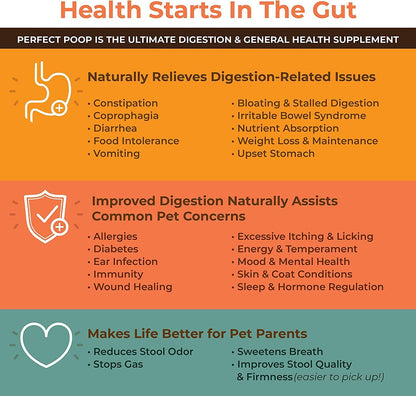 Health Starts In The Gut

PERFECT POOP IS THE ULTIMATE DIGESTION & GENERAL HEALTH SUPPLEMENT

Naturally Relieves Digestion-Related Issues

• Constipation
• Coprophagia
• Diarrhea
• Food Intolerance
• Vomiting

• Bloating & Stalled Digestion
• Irritable Bowel Syndrome
• Nutrient Absorption
• Weight Loss & Maintenance
• Upset Stomach

Improved Digestion Naturally Assists Common Pet Concerns

• Allergies
• Diabetes
• Ear Infection
• Immunity
• Wound Healing

• Excessive Itching & Licking
• Energy & Temperament
• Mood & Mental Health
• Skin & Coat Conditions
• Sleep & Hormone Regulation

Makes Life Better for Pet Parents

• Reduces Stool Odor
• Stops Gas

• Sweetens Breath
• Improves Stool Quality & Firmness (easier to pick up!)